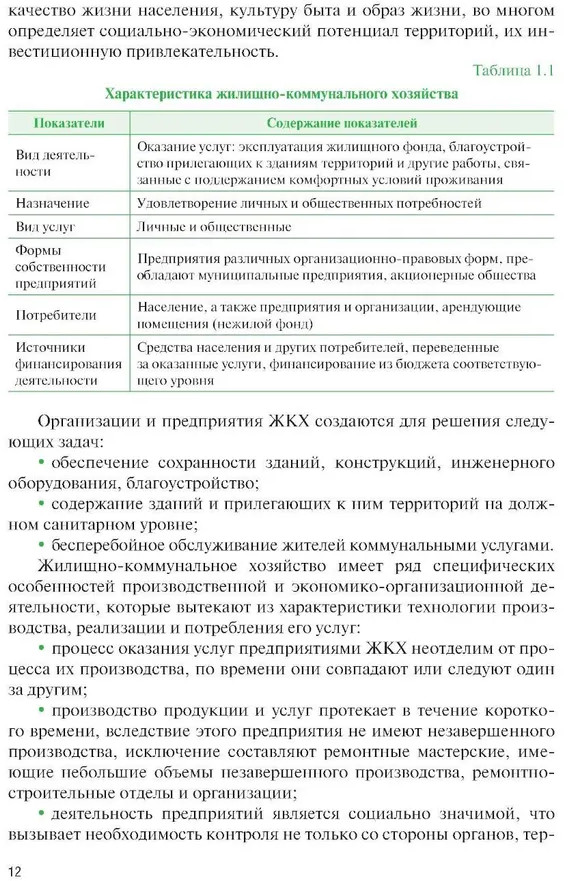 качество жизни населения, культуру быта и образ жизни, во многом определяет социально-экономический потенциал территорий, их инвестиционную привлекательность.

Таблица 1.1

Характеристика жилищно-коммунального хозяйства

| Показатели | Содержание показателей |
|---|---|
| Вид деятельности | Оказание услуг: эксплуатация жилищного фонда, благоустройство прилегающих к зданиям территорий и другие работы, связанные с поддержанием комфортных условий проживания |
| Назначение | Удовлетворение личных и общественных потребностей |
| Вид услуг | Личные и общественные |
| Формы собственности предприятий | Предприятия различных организационно-правовых форм, преобладают муниципальные предприятия, акционерные общества |
| Потребители | Население, а также предприятия и организации, арендующие помещения (нежилой фонд) |
| Источники финансирования деятельности | Средства населения и других потребителей, переведенные за оказанные услуги, финансирование из бюджета соответствующего уровня |

Организации и предприятия ЖКХ создаются для решения следующих задач:

• обеспечение сохранности зданий, конструкций, инженерного оборудования, благоустройство;

• содержание зданий и прилегающих к ним территорий на должном санитарном уровне;

• бесперебойное обслуживание жителей коммунальными услугами.

Жилищно-коммунальное хозяйство имеет ряд специфических особенностей производственной и экономико-организационной деятельности, которые вытекают из характеристики технологии производства, реализации и потребления его услуг:

• процесс оказания услуг предприятиями ЖКХ неотделим от процесса их производства, по времени они совпадают или следуют один за другим;

• производство продукции и услуг протекает в течение короткого времени, вследствие этого предприятия не имеют незавершенного производства, исключение составляют ремонтные мастерские, имеющие небольшие объемы незавершенного производства, ремонтно-строительные отделы и организации;

• деятельность предприятий является социально значимой, что вызывает необходимость контроля не только со стороны органов, тер-

12